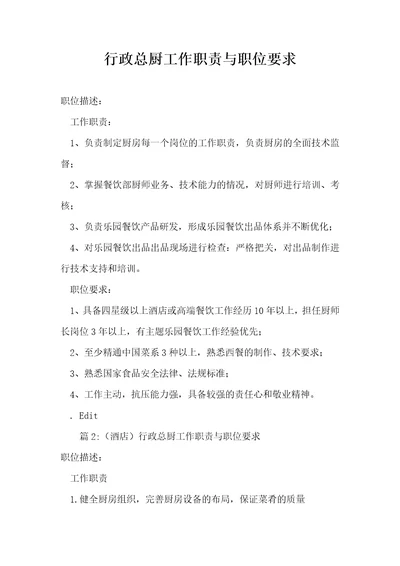 行政总厨工作职责与职位要求

职位描述：

工作职责：

1、负责制定厨房每一个岗位的工作职责，负责厨房的全面技术监督；

2、掌握餐饮部厨师业务、技术能力的情况，对厨师进行培训、考核；

3、负责乐园餐饮产品研发，形成乐园餐饮出品体系并不断优化；

4、对乐园餐饮出品出品现场进行检查；严格把关，对出品制作进行技术支持和培训。

职位要求：

1、具备四星级以上酒店或高端餐饮工作经历10年以上，担任厨师长岗位3年以上，有主题乐园餐饮工作经验优先；

2、至少精通中国菜系3种以上，熟悉西餐的制作、技术要求；

3、熟悉国家食品安全法律、法规标准；

4、工作主动，抗压能力强，具备较强的责任心和敬业精神。

. Edit

篇2:（酒店）行政总厨工作职责与职位要求

职位描述：

工作职责

1.健全厨房组织，完善厨房设备的布局，保证菜肴的质量